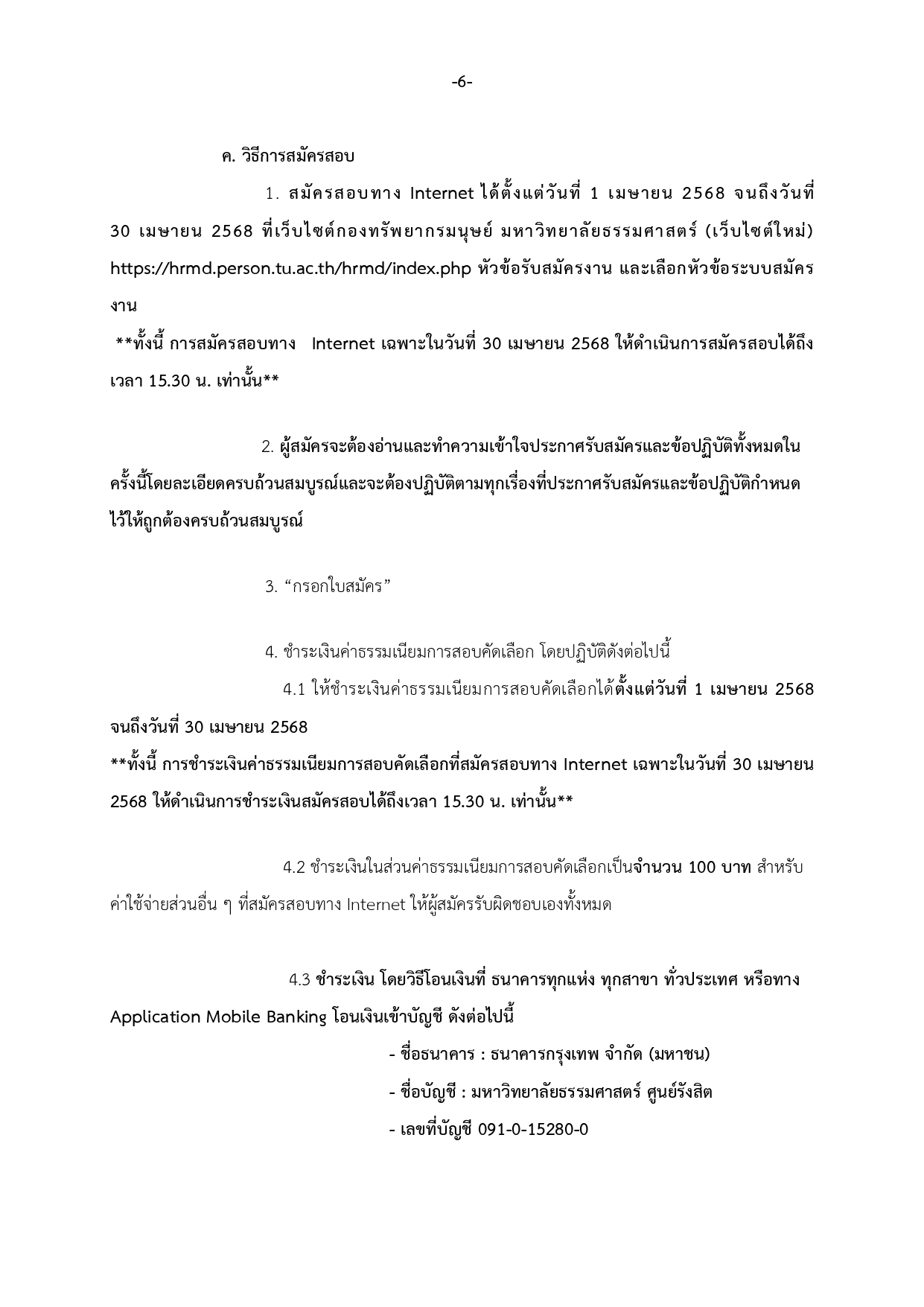 -6-

ค. วิธีการสมัครสอบ

1. สมัครสอบทาง Internet ได้ตั้งแต่วันที่ 1 เมษายน 2568 จนถึงวันที่ 30 เมษายน 2568 ที่เว็บไซต์กองทรัพยากรมนุษย์ มหาวิทยาลัยธรรมศาสตร์ (เว็บไซต์ใหม่) https://hrmd.person.tu.ac.th/hrmd/index.php หัวข้อรับสมัครงาน และเลือกหัวข้อระบบสมัครงาน

**ทั้งนี้ การสมัครสอบทาง Internet เฉพาะในวันที่ 30 เมษายน 2568 ให้ดำเนินการสมัครสอบได้ถึงเวลา 15.30 น. เท่านั้น**

2. ผู้สมัครจะต้องอ่านและทำความเข้าใจประกาศรับสมัครและข้อปฏิบัติทั้งหมดในครั้งนี้โดยละเอียดครบถ้วนสมบูรณ์และจะต้องปฏิบัติตามทุกเรื่องที่ประกาศรับสมัครและข้อปฏิบัติกำหนดไว้ให้ถูกต้องครบถ้วนสมบูรณ์

3. “กรอกใบสมัคร”

4. ชำระเงินค่าธรรมเนียมการสอบคัดเลือก โดยปฏิบัติดังต่อไปนี้

4.1 ให้ชำระเงินค่าธรรมเนียมการสอบคัดเลือกได้ตั้งแต่วันที่ 1 เมษายน 2568 จนถึงวันที่ 30 เมษายน 2568

**ทั้งนี้ การชำระเงินค่าธรรมเนียมการสอบคัดเลือกที่สมัครสอบทาง Internet เฉพาะในวันที่ 30 เมษายน 2568 ให้ดำเนินการชำระเงินสมัครสอบได้ถึงเวลา 15.30 น. เท่านั้น**

4.2 ชำระเงินในส่วนค่าธรรมเนียมการสอบคัดเลือกเป็นจำนวน 100 บาท สำหรับค่าใช้จ่ายส่วนอื่น ๆ ที่สมัครสอบทาง Internet ให้ผู้สมัครรับผิดชอบเองทั้งหมด

4.3 ชำระเงิน โดยวิธีโอนเงินที่ ธนาคารทุกแห่ง ทุกสาขา ทั่วประเทศ หรือทาง Application Mobile Banking โอนเงินเข้าบัญชี ดังต่อไปนี้

- ชื่อธนาคาร : ธนาคารกรุงเทพ จำกัด (มหาชน)
- ชื่อบัญชี : มหาวิทยาลัยธรรมศาสตร์ ศูนย์รังสิต
- เลขที่บัญชี 091-0-15280-0